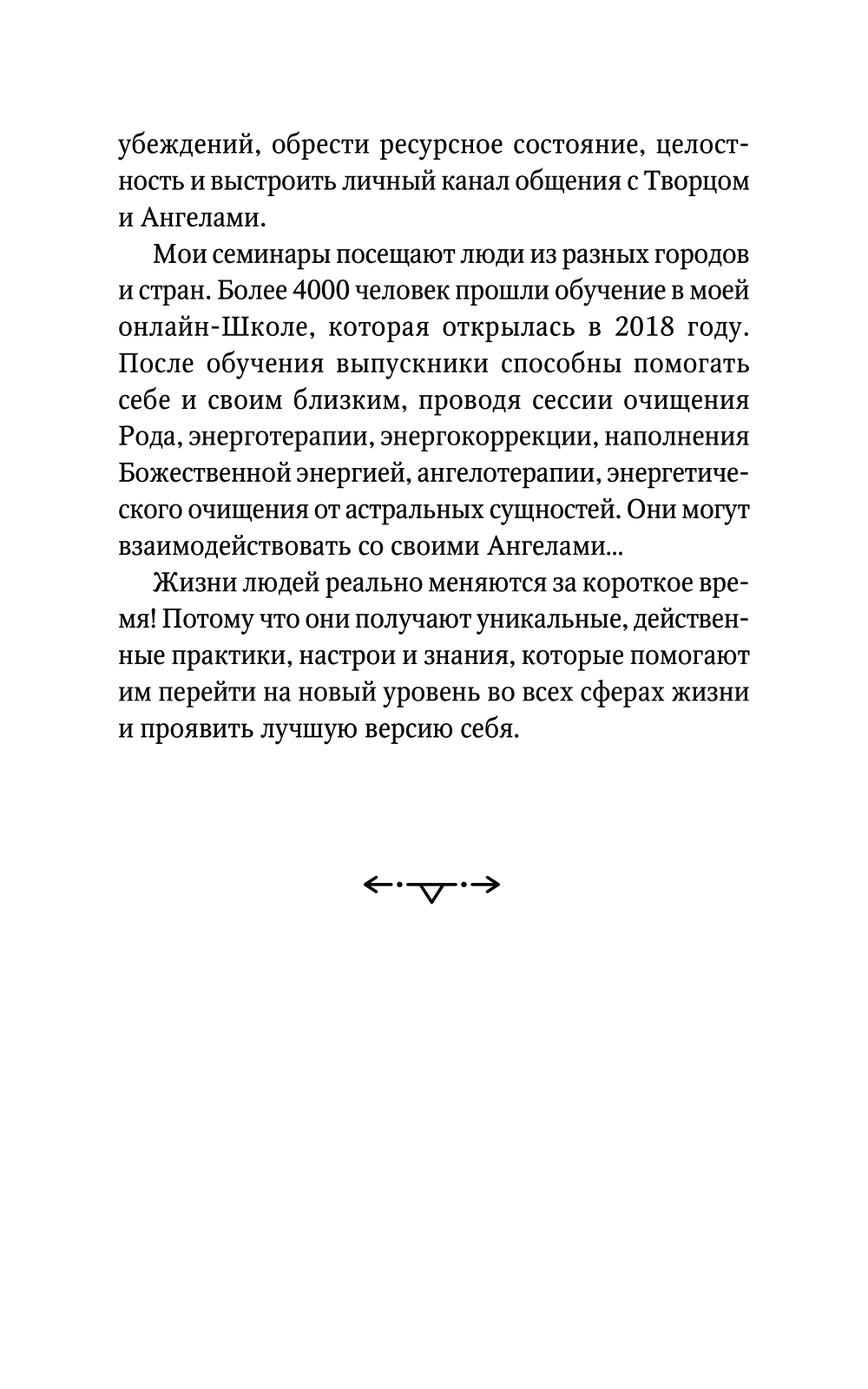 убеждений, обрести ресурсное состояние, целостность и выстроить личный канал общения с Творцом и Ангелами.

Мои семинары посещают люди из разных городов и стран. Более 4000 человек прошли обучение в моей онлайн-Школе, которая открылась в 2018 году. После обучения выпускники способны помогать себе и своим близким, проводя сессии очищения Рода, энерготерапии, энергокоррекции, наполнения Божественной энергией, ангелотерапии, энергетического очищения от астральных сущностей. Они могут взаимодействовать со своими Ангелами...

Жизни людей реально меняются за короткое время! Потому что они получают уникальные, действенные практики, настрои и знания, которые помогают им перейти на новый уровень во всех сферах жизни и проявить лучшую версию себя.